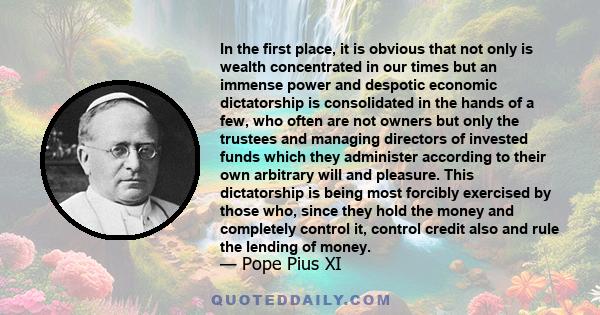 In the first place, it is obvious that not only is wealth concentrated in our times but an immense power and despotic economic dictatorship is consolidated in the hands of a few, who often are not owners but only the trustees and managing directors of invested funds which they administer according to their own arbitrary will and pleasure. This dictatorship is being most forcibly exercised by those who, since they hold the money and completely control it, control credit also and rule the lending of money.

— Pope Pius XI

QUOTEDDAILY.COM